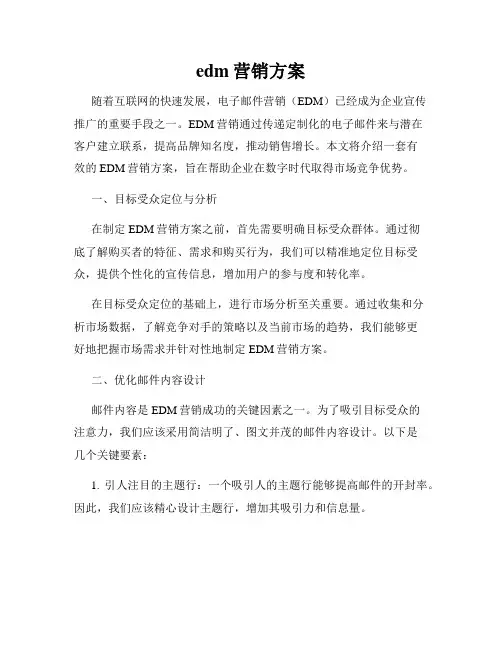 edm 营销方案

随着互联网的快速发展，电子邮件营销（EDM）已经成为企业宣传推广的重要手段之一。EDM 营销通过传递定制化的电子邮件来与潜在客户建立联系，提高品牌知名度，推动销售增长。本文将介绍一套有效的 EDM 营销方案，旨在帮助企业在数字时代取得市场竞争优势。

一、目标受众定位与分析

在制定 EDM 营销方案之前，首先需要明确目标受众群体。通过彻底了解购买者的特征、需求和购买行为，我们可以精准地定位目标受众，提供个性化的宣传信息，增加用户的参与度和转化率。

在目标受众定位的基础上，进行市场分析至关重要。通过收集和分析市场数据，了解竞争对手的策略以及当前市场的趋势，我们能够更好地把握市场需求并针对性地制定 EDM 营销方案。

二、优化邮件内容设计

邮件内容是 EDM 营销成功的关键因素之一。为了吸引目标受众的注意力，我们应该采用简洁明了、图文并茂的邮件内容设计。以下是几个关键要素：

1. 引人注目的主题行：一个吸引人的主题行能够提高邮件的开封率。因此，我们应该精心设计主题行，增加其吸引力和信息量。